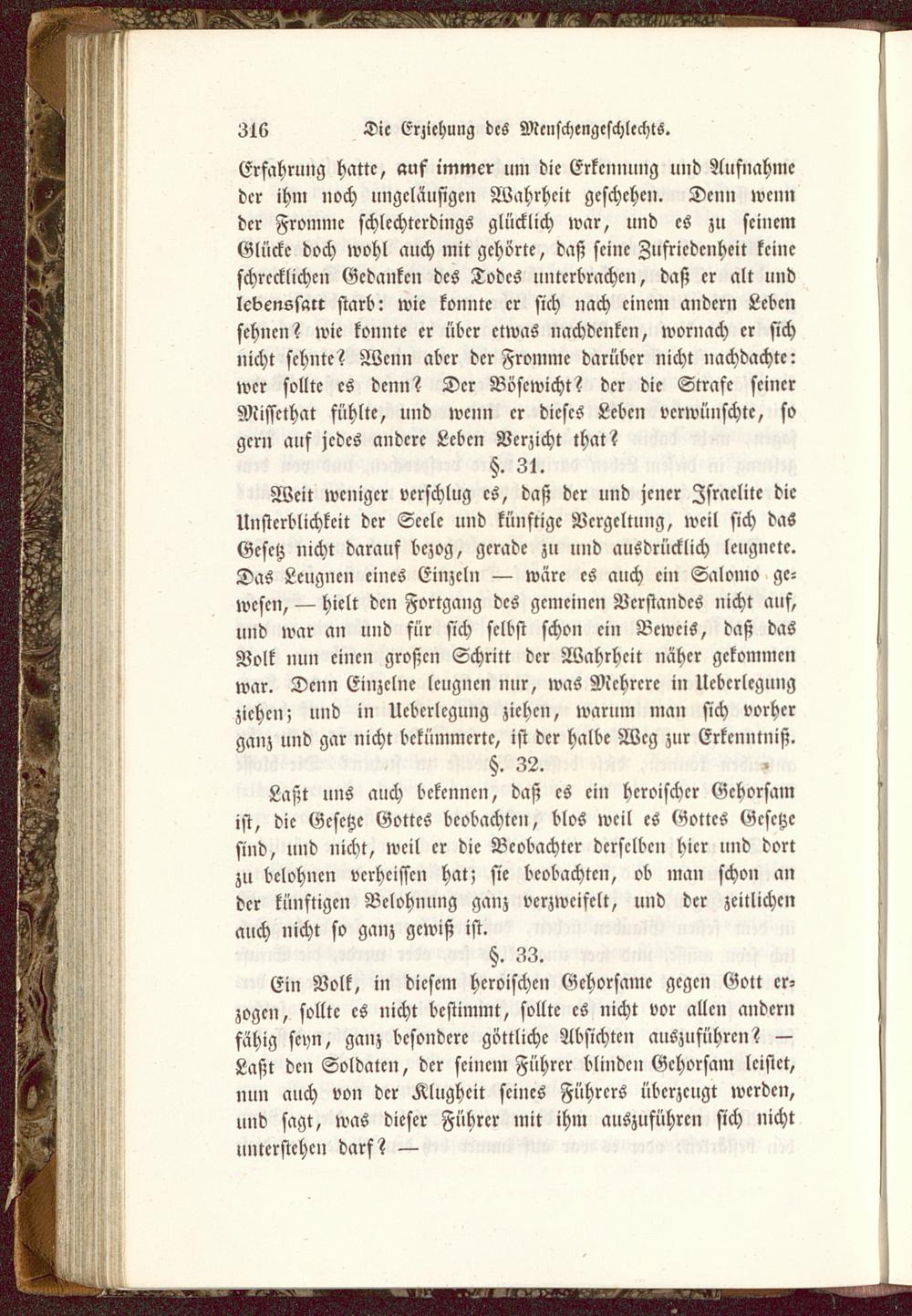 316 Die Erziehung des Menschengeschlechts.

Erfahrung hatte, auf immer um die Erkennung und Aufnahme der ihm noch ungeläufigen Wahrheit geschehen. Denn wenn der Fromme schlechterdings glücklich war, und es zu seinem Glücke doch wohl auch mit gehörte, daß seine Zufriedenheit keine schrecklichen Gedanken des Todes unterbrachen, daß er alt und lebenssatt starb: wie konnte er sich nach einem andern Leben sehnen? wie konnte er über etwas nachdenken, wornach er sich nicht sehnte? Wenn aber der Fromme darüber nicht nachdachte: wer sollte es denn? Der Bösewicht? der die Strafe seiner Missethat fühlte, und wenn er dieses Leben verwünschte, so gern auf jedes andere Leben Verzicht that?

§. 31.

Weit weniger verschlug es, daß der und jener Israelite die Unsterblichkeit der Seele und künftige Vergeltung, weil sich das Gesetz nicht darauf bezog, gerade zu und ausdrücklich leugnete. Das Leugnen eines Einzeln — wäre es auch ein Salomo gewesen, — hielt den Fortgang des gemeinen Verstandes nicht auf, und war an und für sich selbst schon ein Beweis, daß das Volk nun einen großen Schritt der Wahrheit näher gekommen war. Denn Einzelne leugnen nur, was Mehrere in Ueberlegung ziehen; und in Ueberlegung ziehen, warum man sich vorher ganz und gar nicht bekümmerte, ist der halbe Weg zur Erkenntniß.

§. 32.

Laßt uns auch bekennen, daß es ein heroischer Gehorsam ist, die Gesetze Gottes beobachten, blos weil es Gottes Gesetze sind, und nicht, weil er die Beobachter derselben hier und dort zu belohnen verheissen hat; sie beobachten, ob man schon an der künftigen Belohnung ganz verzweifelt, und der zeitlichen auch nicht so ganz gewiß ist.

§. 33.

Ein Volk, in diesem heroischen Gehorsame gegen Gott erzogen, sollte es nicht bestimmt, sollte es nicht vor allen andern fähig seyn, ganz besondere göttliche Absichten auszuführen? — Laßt den Soldaten, der seinem Führer blinden Gehorsam leistet, nun auch von der Klugheit seines Führers überzeugt werden, und sagt, was dieser Führer mit ihm auszuführen sich nicht unterstehen darf? —